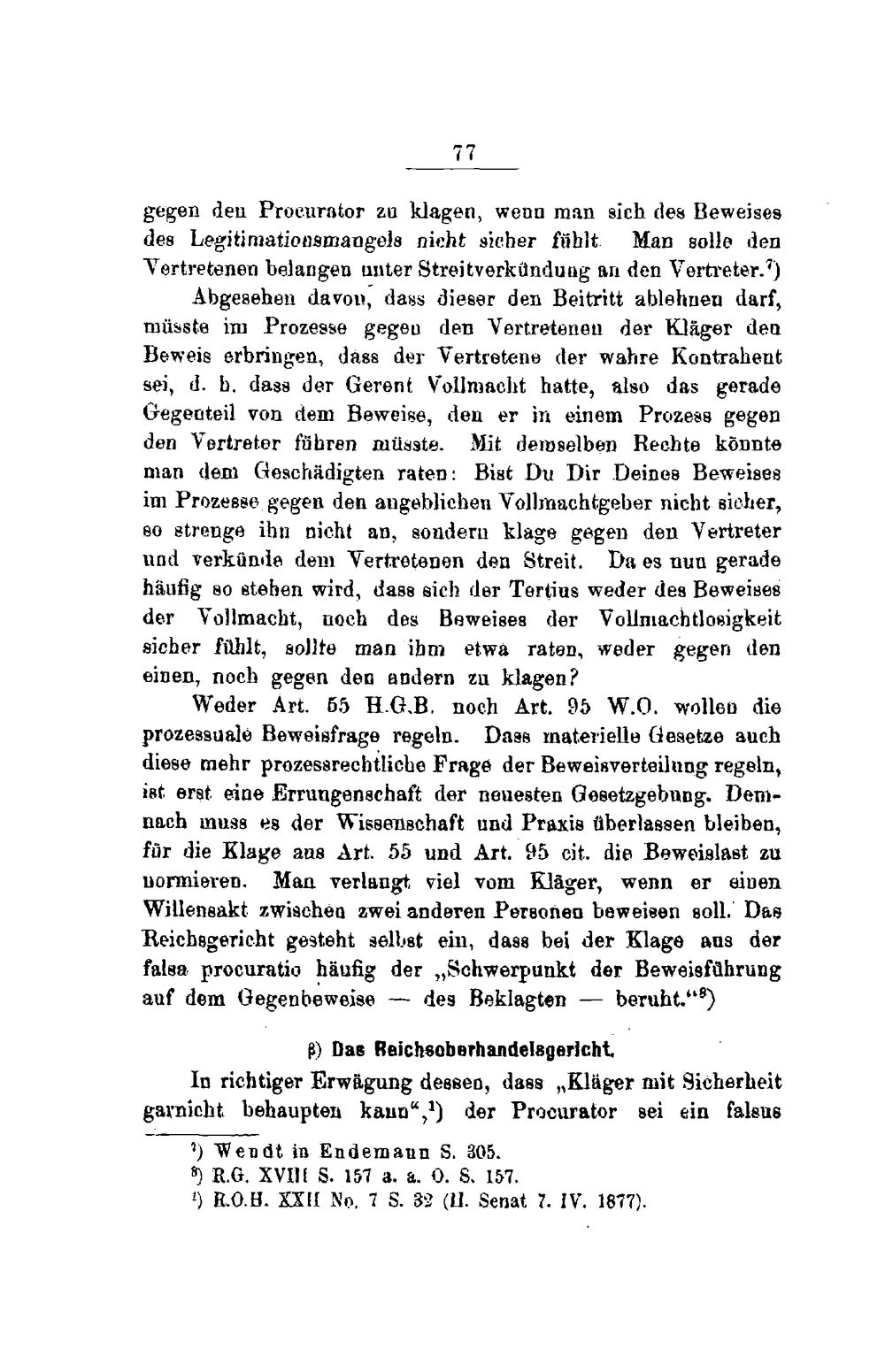 77

gegen den Procurator zu klagen, wenn man sich des Beweises des Legitimationsmangels nicht sicher fühlt. Man solle den Vertretenen belangen unter Streitverkündung an den Vertreter.$^{7}$)

Abgesehen davon, dass dieser den Beitritt ablehnen darf, müsste im Prozesse gegen den Vertretenen der Kläger den Beweis erbringen, dass der Vertretene der wahre Kontrahent sei, d. h. dass der Gerent Vollmacht hatte, also das gerade Gegenteil von dem Beweise, den er in einem Prozess gegen den Vertreter führen müsste. Mit demselben Rechte könnte man dem Geschädigten raten: Bist Du Dir Deines Beweises im Prozesse gegen den angeblichen Vollmachtgeber nicht sicher, so strenge ihn nicht an, sondern klage gegen den Vertreter und verkünde dem Vertretenen den Streit. Da es nun gerade häufig so stehen wird, dass sich der Tertius weder des Beweises der Vollmacht, noch des Beweises der Vollmachtlosigkeit sicher fühlt, sollte man ihm etwa raten, weder gegen den einen, noch gegen den andern zu klagen?

Weder Art. 55 H.G.B. noch Art. 95 W.O. wollen die prozessuale Beweisfrage regeln. Dass materielle Gesetze auch diese mehr prozessrechtliche Frage der Beweisverteilung regeln, ist erst eine Errungenschaft der neuesten Gesetzgebung. Demnach muss es der Wissenschaft und Praxis überlassen bleiben, für die Klage aus Art. 55 und Art. 95 cit. die Beweislast zu normieren. Man verlangt viel vom Kläger, wenn er einen Willensakt zwischen zwei anderen Personen beweisen soll. Das Reichsgericht gesteht selbst ein, dass bei der Klage aus der falsa procuratio häufig der „Schwerpunkt der Beweisführung auf dem Gegenbeweise — des Beklagten — beruht."$^{8}$)

β) Das Reichsoberhandelsgericht.

In richtiger Erwägung dessen, dass „Kläger mit Sicherheit garnicht behaupten kann",$^{1}$) der Procurator sei ein falsus

$^{7}$) Wendt in Endemann S. 305.
$^{8}$) R.G. XVIII S. 157 a. a. O. S. 157.
$^{1}$) R.O.H. XXII No. 7 S. 32 (II. Senat 7. IV. 1877).